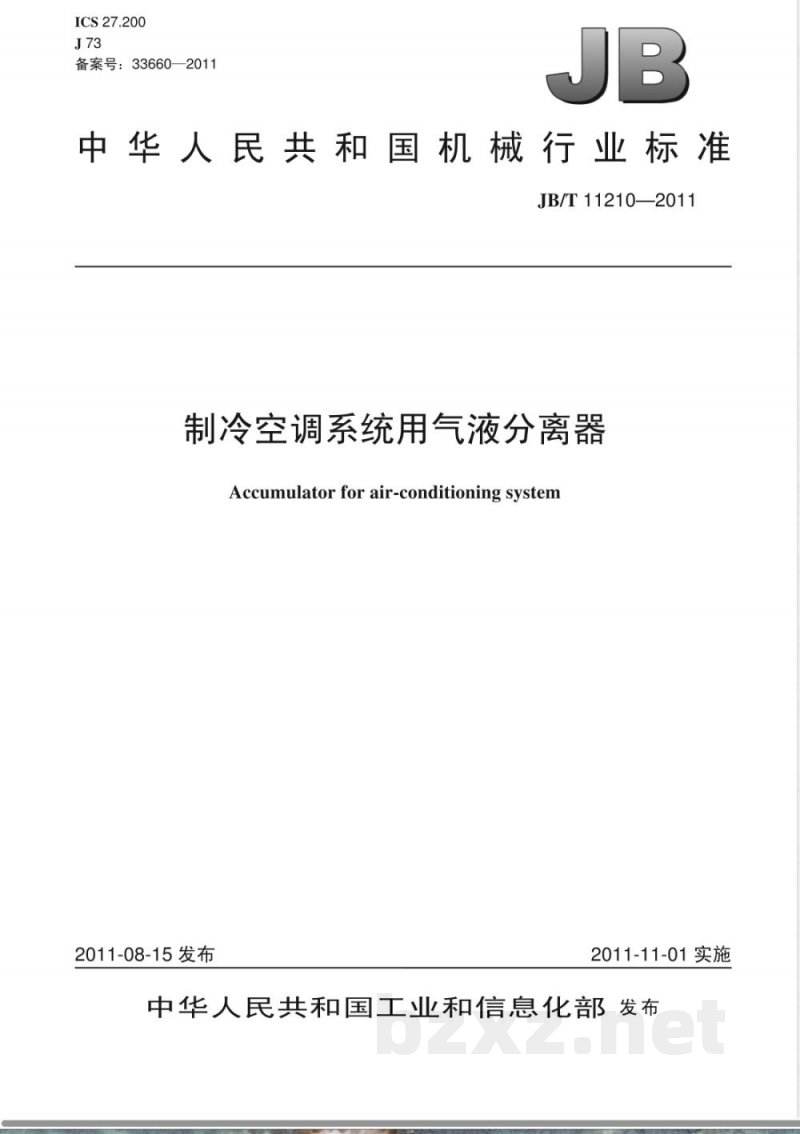 ICS 27.200
J 73
备案号：33660—2011

JB

中华人民共和国机械行业标准

JB/T 11210—2011

制冷空调系统用气液分离器

Accumulator for air-conditioning system

2011-08-15 发布

2011-11-01 实施

中华人民共和国工业和信息化部 发布

bzxz.net